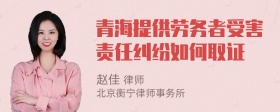 青海提供劳务者受害责任纠纷如何取证

赵佳 律师
北京衡宁律师事务所